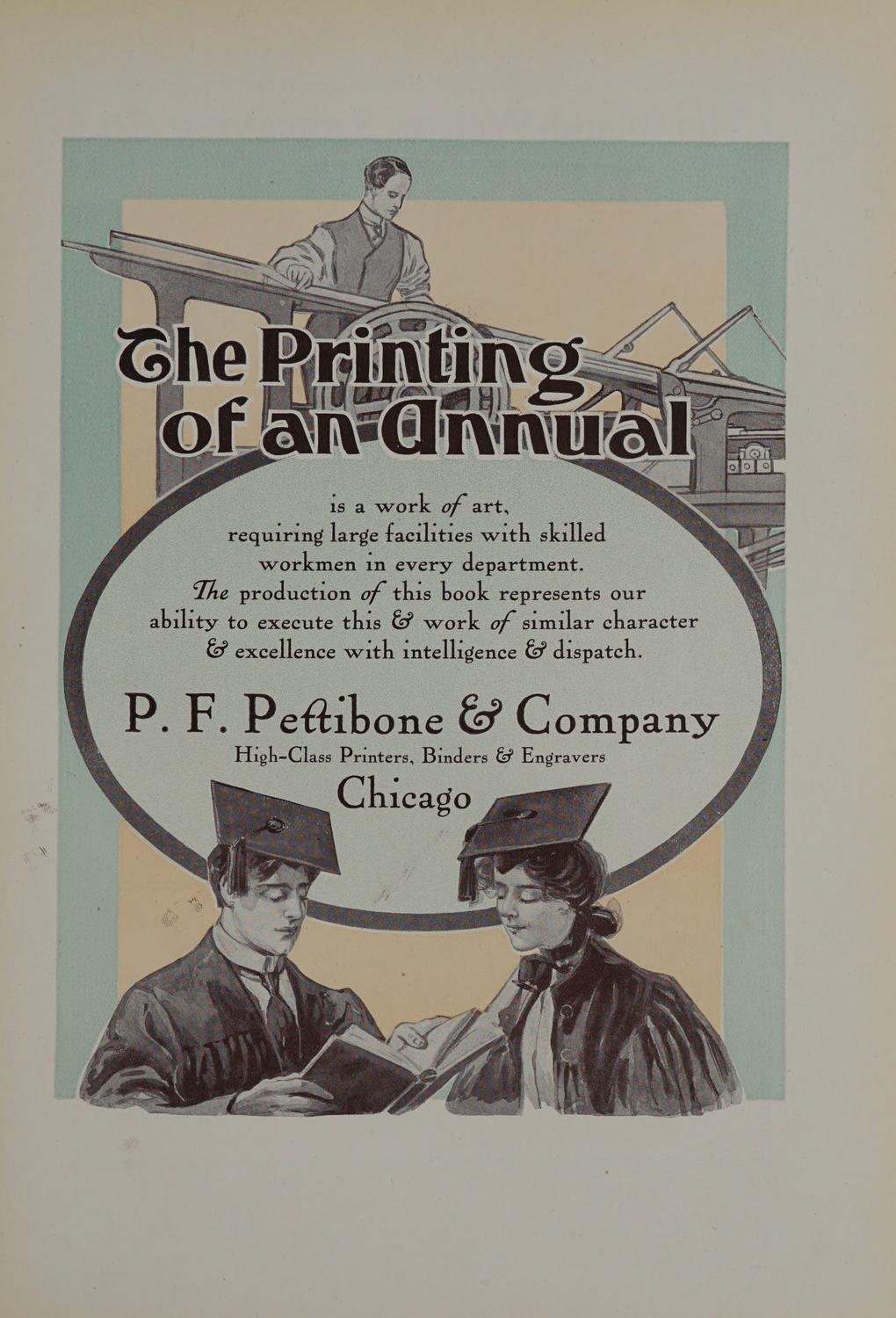 The Printing of an Annual

is a work of art, requiring large facilities with skilled workmen in every department. The production of this book represents our ability to execute this & work of similar character & excellence with intelligence & dispatch.

P. F. Pettibone & Company
High-Class Printers, Binders & Engravers
Chicago